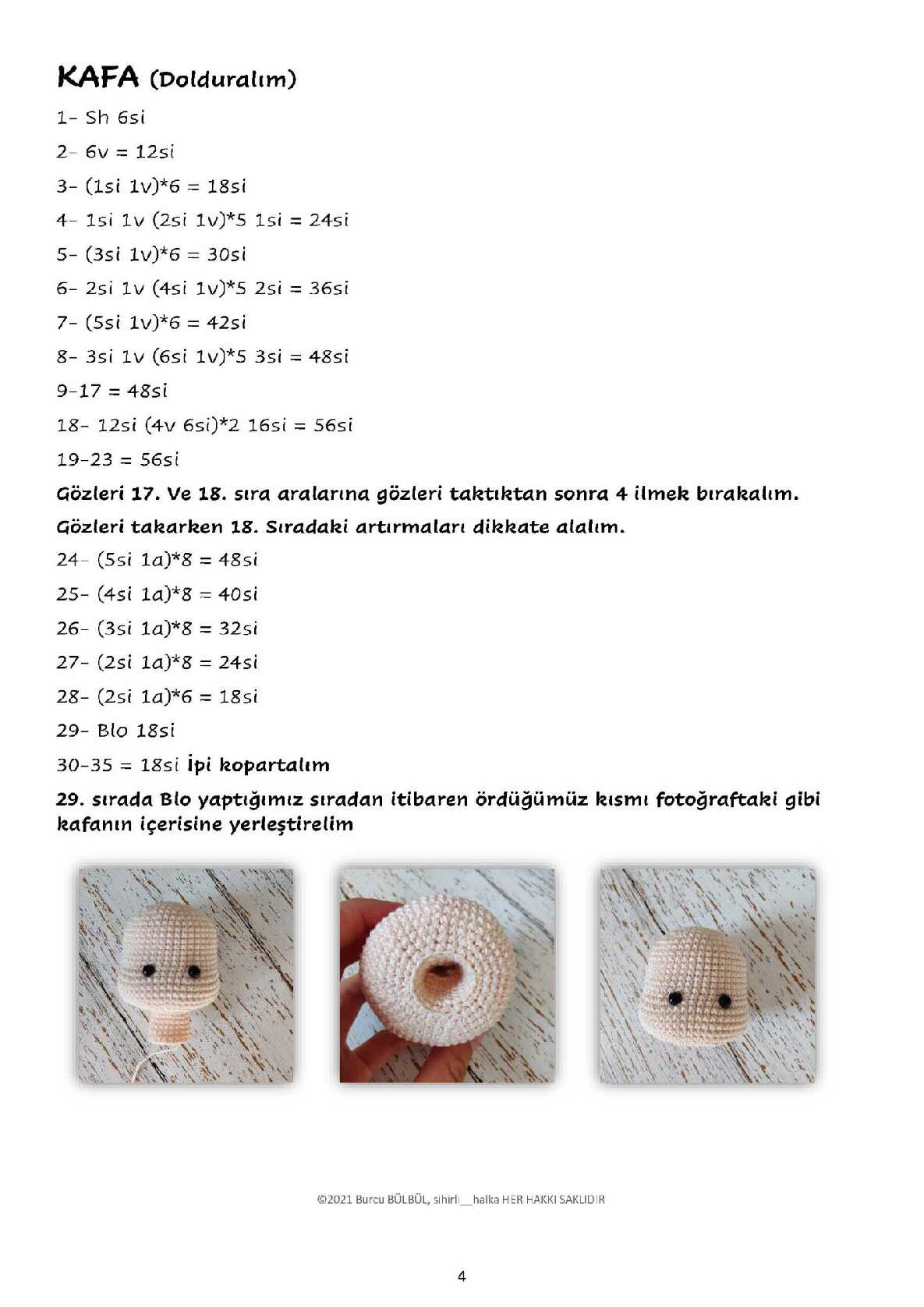 KAFA (Dolduralım)

1- Sh 6si

2- 6v = 12si

3- (1si 1v)*6 = 18si

4- 1si 1v (2si 1v)*5 1si = 24si

5- (3si 1v)*6 = 30si

6- 2si 1v (4si 1v)*5 2si = 36si

7- (5si 1v)*6 = 42si

8- 3si 1v (6si 1v)*5 3si = 48si

9-17 = 48si

18- 12si (4v 6si)*2 16si = 56si

19-23 = 56si

Gözleri 17. Ve 18. sıra aralarına gözleri taktıktan sonra 4 ilmek bırakalım.

Gözleri takarken 18. Sıradaki artırmaları dikkate alalım.

24- (5si 1a)*8 = 48si

25- (4si 1a)*8 = 40si

26- (3si 1a)*8 = 32si

27- (2si 1a)*8 = 24si

28- (2si 1a)*6 = 18si

29- Blo 18si

30-35 = 18si İpi kopartalım

29. sırada Blo yaptığımız sıradan itibaren ördüğümüz kısmı fotoğraftaki gibi kafanın içerisine yerleştirelim

©2021 Burcu BÜLBÜL, sihirli__halka HER HAKKI SAKLIDIR

4